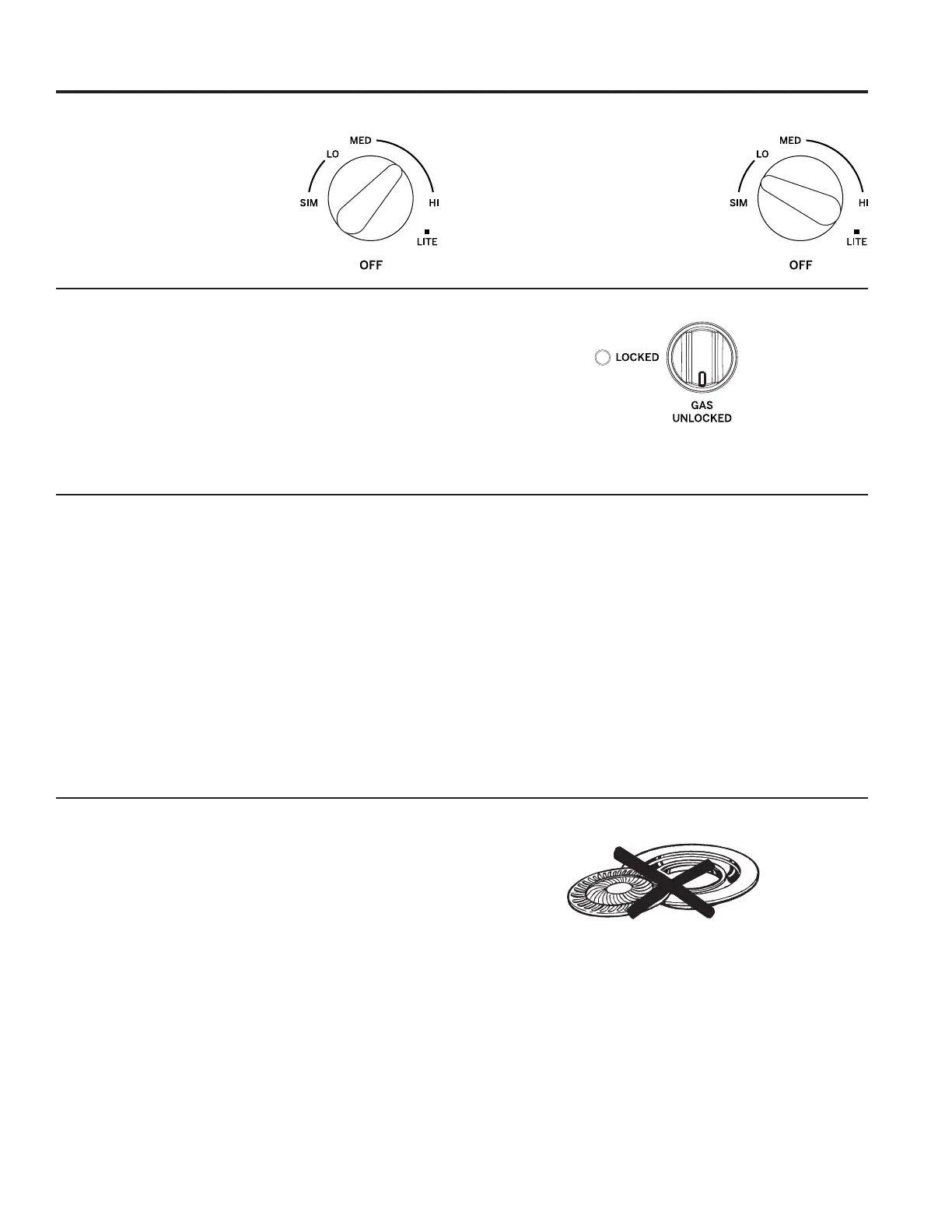 MED
LO
SIM
HI
LITE
OFF

MED
LO
SIM
HI
LITE
OFF

LOCKED
GAS
UNLOCKED